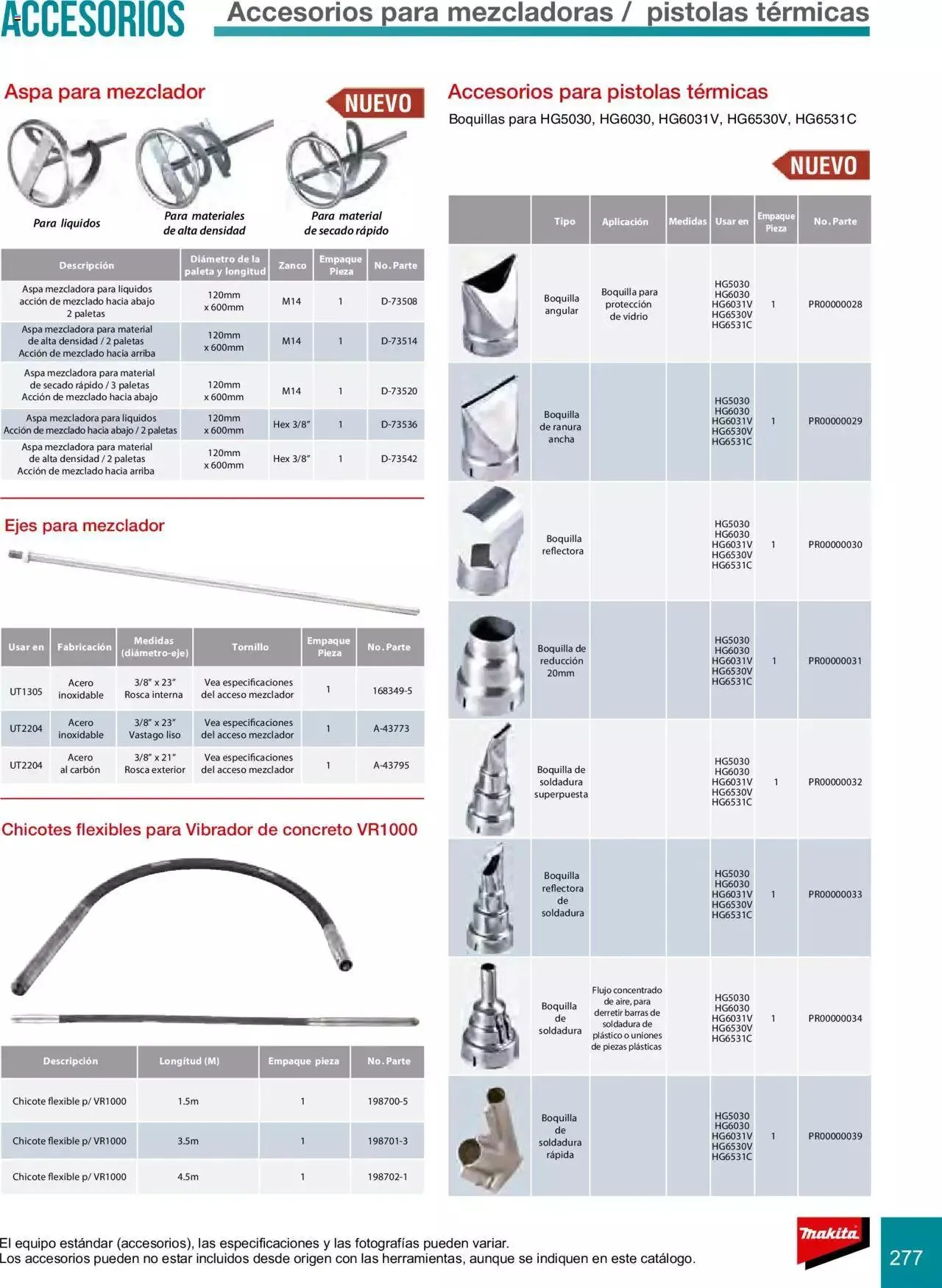 ACCESORIOS Accesorios para mezcladoras / pistolas térmicas

Aspa para mezclador

NUEVO

Para liquidos

Para materiales de alta densidad

Para material de secado rápido

| Descripción | Diámetro de la paleta y longitud | Zanco | Empaque Pieza | No. Parte |
|---|---|---|---|---|
| Aspa mezcladora para liquidos acción de mezclado hacia abajo 2 paletas | 120mm x 600mm | M14 | 1 | D-73508 |
| Aspa mezcladora para material de alta densidad / 2 paletas Acción de mezclado hacia arriba | 120mm x 600mm | M14 | 1 | D-73514 |
| Aspa mezcladora para material de secado rápido / 3 paletas Acción de mezclado hacia abajo | 120mm x 600mm | M14 | 1 | D-73520 |
| Aspa mezcladora para liquidos Acción de mezclado hacia abajo / 2 paletas | 120mm x 600mm | Hex 3/8" | 1 | D-73536 |
| Aspa mezcladora para material de alta densidad / 2 paletas Acción de mezclado hacia arriba | 120mm x 600mm | Hex 3/8" | 1 | D-73542 |

Ejes para mezclador

| Usar en | Fabricación | Medidas (diámetro-eje) | Tornillo | Empaque Pieza | No. Parte |
|---|---|---|---|---|---|
| UT1305 | Acero inoxidable | 3/8" x 23" Rosca interna | Vea especificaciones del acceso mezclador | 1 | 168349-5 |
| UT2204 | Acero inoxidable | 3/8" x 23" Vastago liso | Vea especificaciones del acceso mezclador | 1 | A-43773 |
| UT2204 | Acero al carbón | 3/8" x 21" Rosca exterior | Vea especificaciones del acceso mezclador | 1 | A-43795 |

Chicotes flexibles para Vibrador de concreto VR1000

| Descripción | Longitud (M) | Empaque pieza | No. Parte |
|---|---|---|---|
| Chicote flexible p/ VR1000 | 1.5m | 1 | 198700-5 |
| Chicote flexible p/ VR1000 | 3.5m | 1 | 198701-3 |
| Chicote flexible p/ VR1000 | 4.5m | 1 | 198702-1 |

Accesorios para pistolas térmicas

Boquillas para HG5030, HG6030, HG6031V, HG6530V, HG6531C

NUEVO

| | Tipo | Aplicación | Medidas | Usar en | Empaque Pieza | No. Parte |
|---|---|---|---|---|---|---|
| | Boquilla angular | Boquilla para protección de vidrio | | HG5030 HG6030 HG6031V HG6530V HG6531C | 1 | PR00000028 |
| | Boquilla de ranura ancha | | | HG5030 HG6030 HG6031V HG6530V HG6531C | 1 | PR00000029 |
| | Boquilla reflectora | | | HG5030 HG6030 HG6031V HG6530V HG6531C | 1 | PR00000030 |
| | Boquilla de reducción 20mm | | | HG5030 HG6030 HG6031V HG6530V HG6531C | 1 | PR00000031 |
| | Boquilla de soldadura superpuesta | | | HG5030 HG6030 HG6031V HG6530V HG6531C | 1 | PR00000032 |
| | Boquilla reflectora de soldadura | | | HG5030 HG6030 HG6031V HG6530V HG6531C | 1 | PR00000033 |
| | Boquilla de soldadura | Flujo concentrado de aire, para derretir barras de soldadura de plástico o uniones de piezas plásticas | | HG5030 HG6030 HG6031V HG6530V HG6531C | 1 | PR00000034 |
| | Boquilla de soldadura rápida | | | HG5030 HG6030 HG6031V HG6530V HG6531C | 1 | PR00000039 |

El equipo estándar (accesorios), las especificaciones y las fotografías pueden variar.
Los accesorios pueden no estar incluidos desde origen con las herramientas, aunque se indiquen en este catálogo.

makita

277